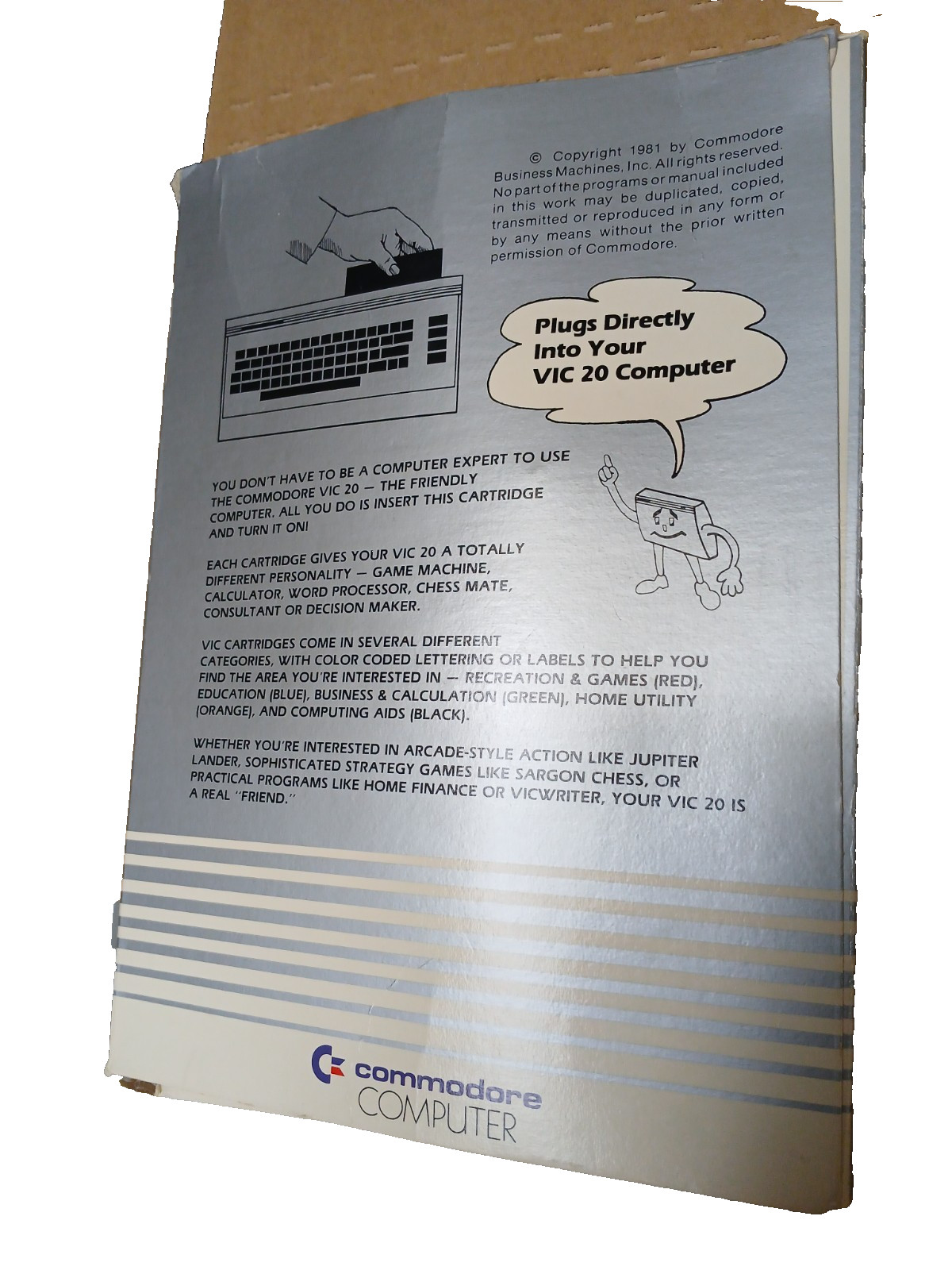 © Copyright 1981 by Commodore Business Machines, Inc. All rights reserved. No part of the programs or manual included in this work may be duplicated, copied, transmitted or reproduced in any form or by any means without the prior written permission of Commodore.

Plugs Directly Into Your VIC 20 Computer

YOU DON'T HAVE TO BE A COMPUTER EXPERT TO USE THE COMMODORE VIC 20 — THE FRIENDLY COMPUTER. ALL YOU DO IS INSERT THIS CARTRIDGE AND TURN IT ON!

EACH CARTRIDGE GIVES YOUR VIC 20 A TOTALLY DIFFERENT PERSONALITY — GAME MACHINE, CALCULATOR, WORD PROCESSOR, CHESS MATE, CONSULTANT OR DECISION MAKER.

VIC CARTRIDGES COME IN SEVERAL DIFFERENT CATEGORIES, WITH COLOR CODED LETTERING OR LABELS TO HELP YOU FIND THE AREA YOU'RE INTERESTED IN — RECREATION & GAMES (RED), EDUCATION (BLUE), BUSINESS & CALCULATION (GREEN), HOME UTILITY (ORANGE), AND COMPUTING AIDS (BLACK).

WHETHER YOU'RE INTERESTED IN ARCADE-STYLE ACTION LIKE JUPITER LANDER, SOPHISTICATED STRATEGY GAMES LIKE SARGON CHESS, OR PRACTICAL PROGRAMS LIKE HOME FINANCE OR VICWRITER, YOUR VIC 20 IS A REAL "FRIEND."

commodore
COMPUTER